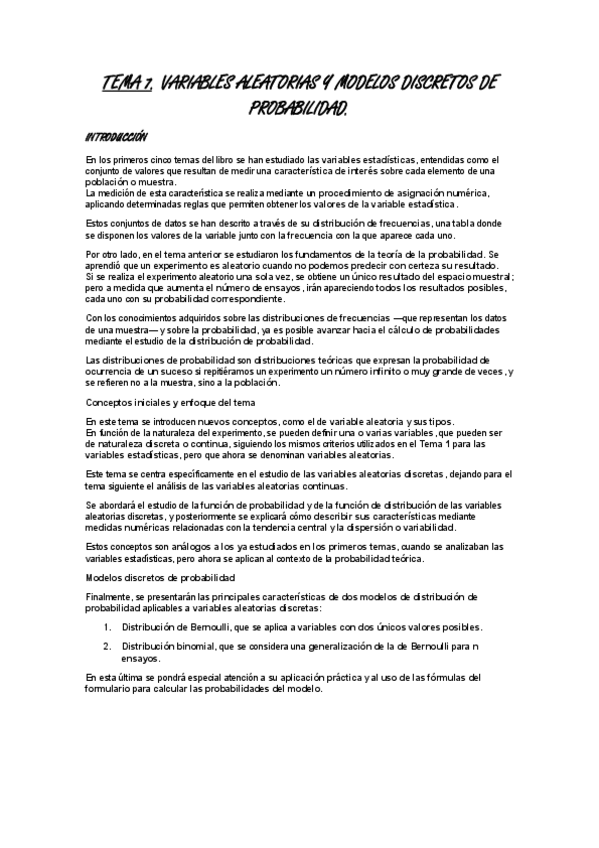 TEMA 7. VARIABLES ALEATORIAS Y MODELOS DISCRETOS DE PROBABILIDAD.

INTRODUCCIÓN

En los primeros cinco temas del libro se han estudiado las variables estadísticas, entendidas como el conjunto de valores que resultan de medir una característica de interés sobre cada elemento de una población o muestra.
La medición de esta característica se realiza mediante un procedimiento de asignación numérica, aplicando determinadas reglas que permiten obtener los valores de la variable estadística.

Estos conjuntos de datos se han descrito a través de su distribución de frecuencias, una tabla donde se disponen los valores de la variable junto con la frecuencia con la que aparece cada uno.

Por otro lado, en el tema anterior se estudiaron los fundamentos de la teoría de la probabilidad. Se aprendió que un experimento es aleatorio cuando no podemos predecir con certeza su resultado.
Si se realiza el experimento aleatorio una sola vez, se obtiene un único resultado del espacio muestral; pero a medida que aumenta el número de ensayos, irán apareciendo todos los resultados posibles, cada uno con su probabilidad correspondiente.

Con los conocimientos adquiridos sobre las distribuciones de frecuencias —que representan los datos de una muestra— y sobre la probabilidad, ya es posible avanzar hacia el cálculo de probabilidades mediante el estudio de la distribución de probabilidad.

Las distribuciones de probabilidad son distribuciones teóricas que expresan la probabilidad de ocurrencia de un suceso si repitiéramos un experimento un número infinito o muy grande de veces, y se refieren no a la muestra, sino a la población.

Conceptos iniciales y enfoque del tema

En este tema se introducen nuevos conceptos, como el de variable aleatoria y sus tipos.
En función de la naturaleza del experimento, se pueden definir una o varias variables, que pueden ser de naturaleza discreta o continua, siguiendo los mismos criterios utilizados en el Tema 1 para las variables estadísticas, pero que ahora se denominan variables aleatorias.

Este tema se centra específicamente en el estudio de las variables aleatorias discretas, dejando para el tema siguiente el análisis de las variables aleatorias continuas.

Se abordará el estudio de la función de probabilidad y de la función de distribución de las variables aleatorias discretas, y posteriormente se explicará cómo describir sus características mediante medidas numéricas relacionadas con la tendencia central y la dispersión o variabilidad.

Estos conceptos son análogos a los ya estudiados en los primeros temas, cuando se analizaban las variables estadísticas, pero ahora se aplican al contexto de la probabilidad teórica.

Modelos discretos de probabilidad

Finalmente, se presentarán las principales características de dos modelos de distribución de probabilidad aplicables a variables aleatorias discretas:

1. Distribución de Bernoulli, que se aplica a variables con dos únicos valores posibles.
2. Distribución binomial, que se considera una generalización de la de Bernoulli para n ensayos.

En esta última se pondrá especial atención a su aplicación práctica y al uso de las fórmulas del formulario para calcular las probabilidades del modelo.